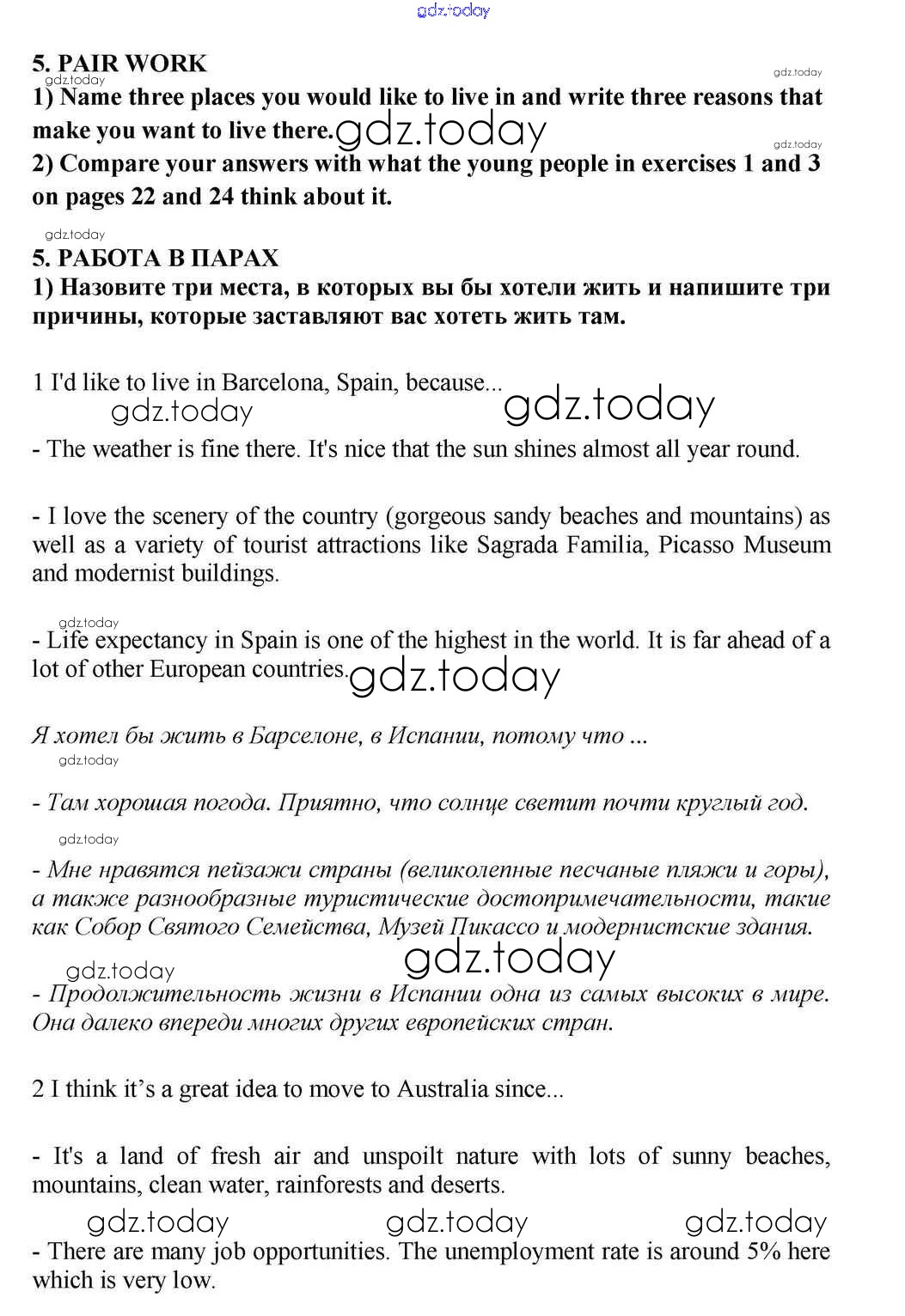 gdz.today

5. PAIR WORK
gdz.today gdz.today
1) Name three places you would like to live in and write three reasons that make you want to live there. gdz.today
gdz.today
2) Compare your answers with what the young people in exercises 1 and 3 on pages 22 and 24 think about it.

gdz.today
5. РАБОТА В ПАРАХ
1) Назовите три места, в которых вы бы хотели жить и напишите три причины, которые заставляют вас хотеть жить там.

1 I'd like to live in Barcelona, Spain, because...
gdz.today gdz.today

- The weather is fine there. It's nice that the sun shines almost all year round.

- I love the scenery of the country (gorgeous sandy beaches and mountains) as well as a variety of tourist attractions like Sagrada Familia, Picasso Museum and modernist buildings.

gdz.today
- Life expectancy in Spain is one of the highest in the world. It is far ahead of a lot of other European countries. gdz.today

Я хотел бы жить в Барселоне, в Испании, потому что ...
gdz.today

- Там хорошая погода. Приятно, что солнце светит почти круглый год.

gdz.today
- Мне нравятся пейзажи страны (великолепные песчаные пляжи и горы), а также разнообразные туристические достопримечательности, такие как Собор Святого Семейства, Музей Пикассо и модернистские здания.
gdz.today gdz.today
- Продолжительность жизни в Испании одна из самых высоких в мире. Она далеко впереди многих других европейских стран.

2 I think it's a great idea to move to Australia since...

- It's a land of fresh air and unspoilt nature with lots of sunny beaches, mountains, clean water, rainforests and deserts.

gdz.today gdz.today gdz.today
- There are many job opportunities. The unemployment rate is around 5% here which is very low.